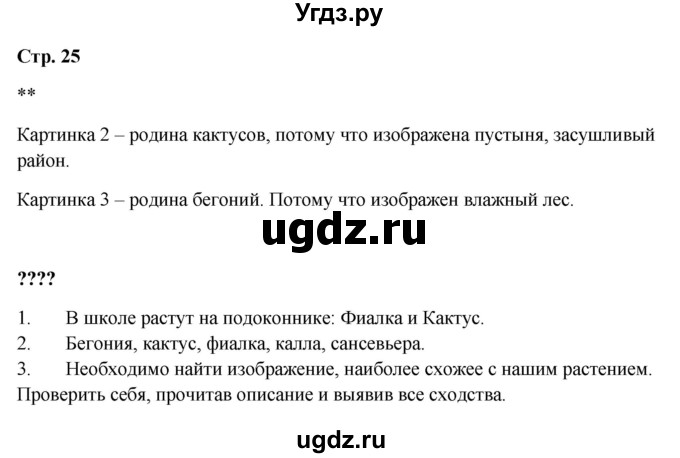 Угдз.ру

Стр. 25

**

Картинка 2 – родина кактусов, потому что изображена пустыня, засушливый район.

Картинка 3 – родина бегоний. Потому что изображен влажный лес.

ugdz.ru

????

1. В школе растут на подоконнике: Фиалка и Кактус.
2. Бегония, кактус, фиалка, калла, сансевьера.
3. Необходимо найти изображение, наиболее схожее с нашим растением. Проверить себя, прочитав описание и выявив все сходства.

ugdz.ru